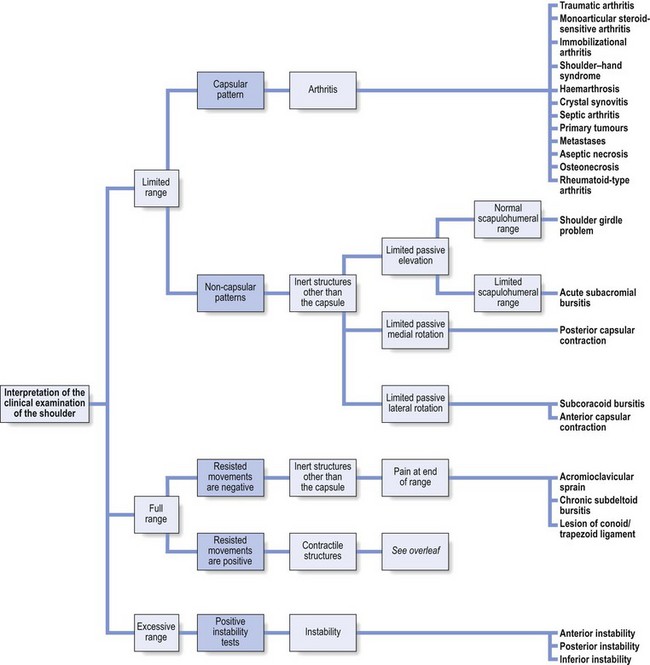 Interpretation of the clinical examination of the shoulder

Limited range

Capsular pattern

Arthritis

Traumatic arthritis
Monoarticular steroid-sensitive arthritis
Immobilizational arthritis
Shoulder–hand syndrome
Haemarthrosis
Crystal synovitis
Septic arthritis
Primary tumours
Metastases
Aseptic necrosis
Osteonecrosis
Rheumatoid-type arthritis

Non-capsular patterns

Inert structures other than the capsule

Limited passive elevation

Normal scapulohumeral range

Shoulder girdle problem

Limited scapulohumeral range

Acute subacromial bursitis

Limited passive medial rotation

Posterior capsular contraction

Limited passive lateral rotation

Subcoracoid bursitis
Anterior capsular contraction

Full range

Resisted movements are negative

Inert structures other than the capsule

Pain at end of range

Acromioclavicular sprain
Chronic subdeltoid bursitis
Lesion of conoid/ trapezoid ligament

Resisted movements are positive

Contractile structures

See overleaf

Excessive range

Positive instability tests

Instability

Anterior instability
Posterior instability
Inferior instability